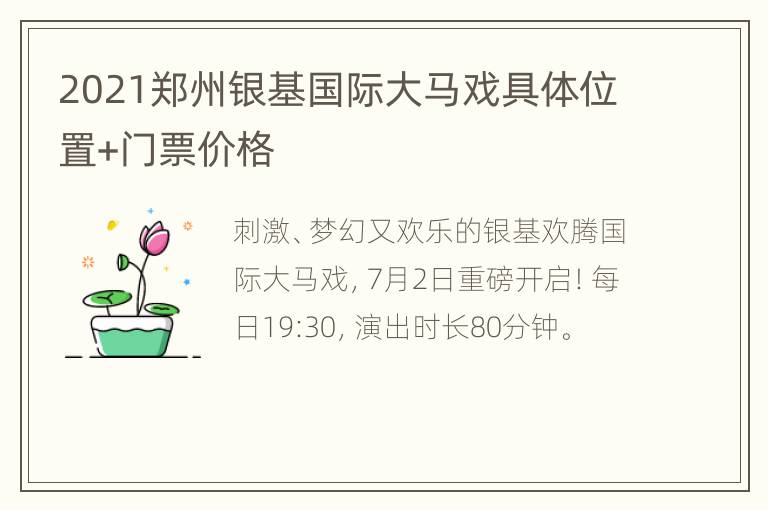 2021郑州银基国际大马戏具体位置+门票价格

刺激、梦幻又欢乐的银基欢腾国际大马戏, 7月2日重磅开启! 每日19:30, 演出时长80分钟。